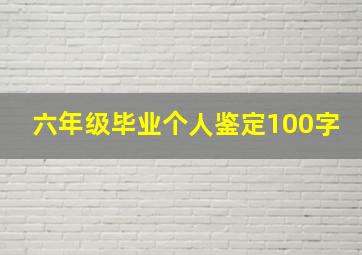 六年级毕业个人鉴定100字